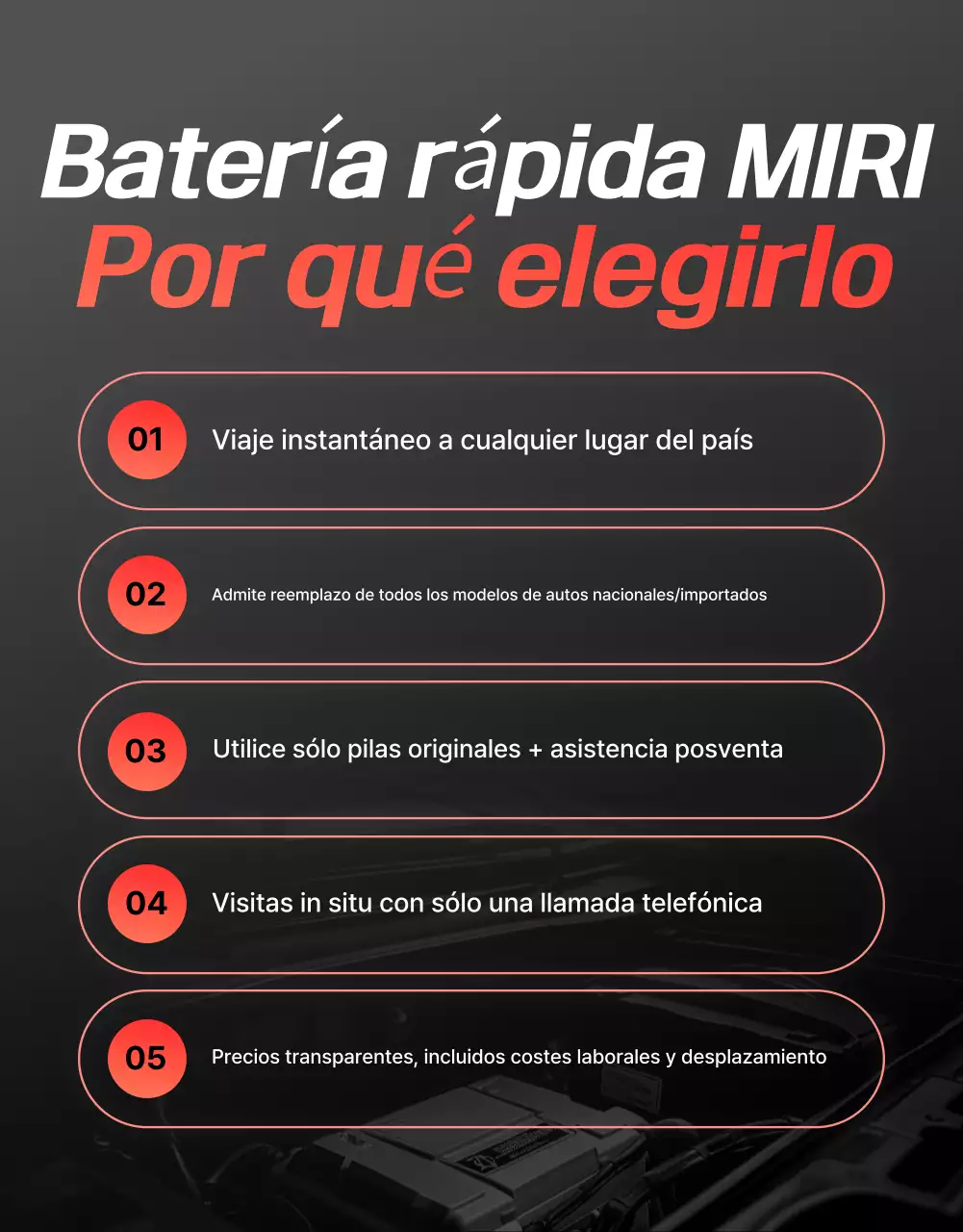 Batería rápida MIRI
Por qué elegirlo

01 Viaje instantáneo a cualquier lugar del país

02 Admite reemplazo de todos los modelos de autos nacionales/importados

03 Utilice sólo pilas originales + asistencia posventa

04 Visitas in situ con sólo una llamada telefónica

05 Precios transparentes, incluidos costes laborales y desplazamiento